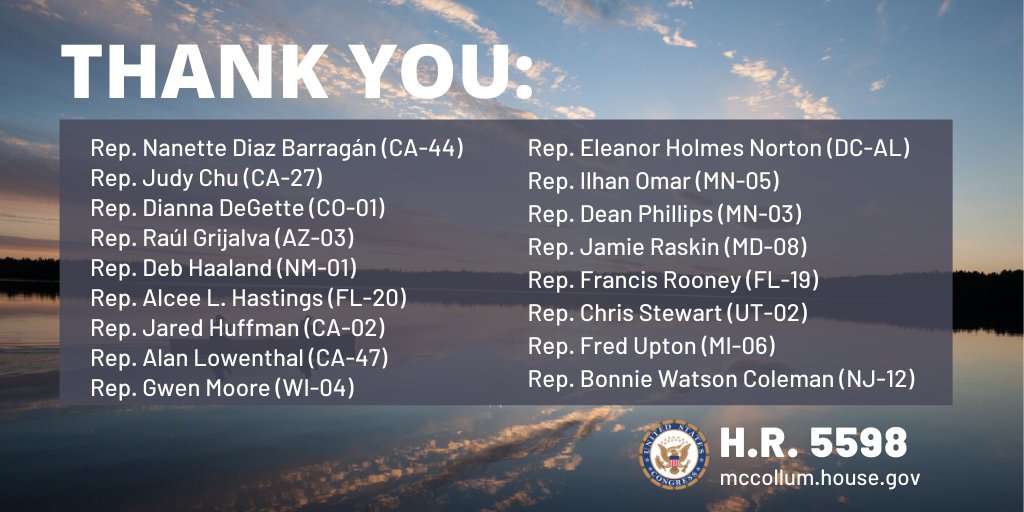 THANK YOU:

Rep. Nanette Diaz Barragán (CA-44)
Rep. Judy Chu (CA-27)
Rep. Dianna DeGette (CO-01)
Rep. Raúl Grijalva (AZ-03)
Rep. Deb Haaland (NM-01)
Rep. Alcee L. Hastings (FL-20)
Rep. Jared Huffman (CA-02)
Rep. Alan Lowenthal (CA-47)
Rep. Gwen Moore (WI-04)

Rep. Eleanor Holmes Norton (DC-AL)
Rep. Ilhan Omar (MN-05)
Rep. Dean Phillips (MN-03)
Rep. Jamie Raskin (MD-08)
Rep. Francis Rooney (FL-19)
Rep. Chris Stewart (UT-02)
Rep. Fred Upton (MI-06)
Rep. Bonnie Watson Coleman (NJ-12)

UNITED STATES CONGRESS

H.R. 5598
mccollum.house.gov